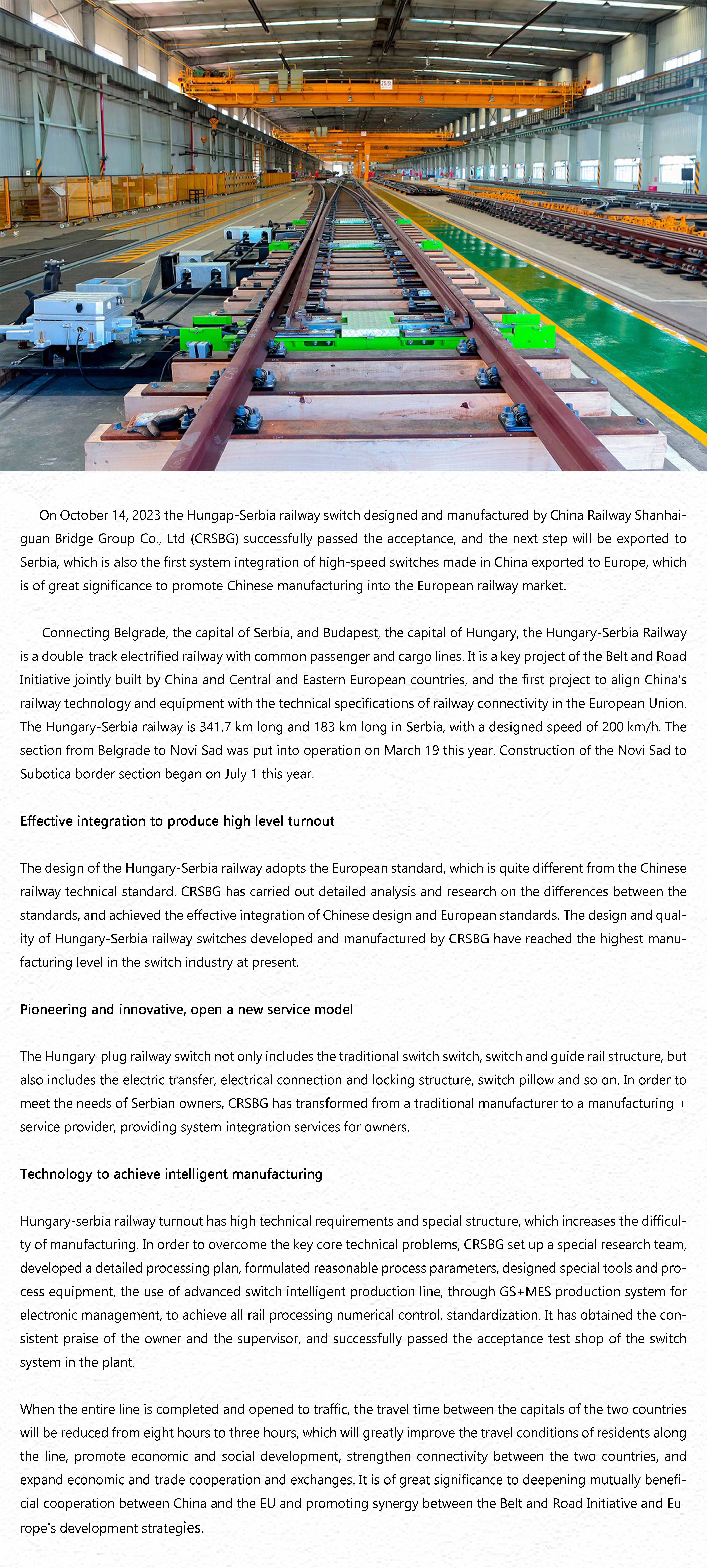 On October 14, 2023 the Hungap-Serbia railway switch designed and manufactured by China Railway Shanhaiguan Bridge Group Co., Ltd (CRSBG) successfully passed the acceptance, and the next step will be exported to Serbia, which is also the first system integration of high-speed switches made in China exported to Europe, which is of great significance to promote Chinese manufacturing into the European railway market.

Connecting Belgrade, the capital of Serbia, and Budapest, the capital of Hungary, the Hungary-Serbia Railway is a double-track electrified railway with common passenger and cargo lines. It is a key project of the Belt and Road Initiative jointly built by China and Central and Eastern European countries, and the first project to align China's railway technology and equipment with the technical specifications of railway connectivity in the European Union. The Hungary-Serbia railway is 341.7 km long and 183 km long in Serbia, with a designed speed of 200 km/h. The section from Belgrade to Novi Sad was put into operation on March 19 this year. Construction of the Novi Sad to Subotica border section began on July 1 this year.

Effective integration to produce high level turnout

The design of the Hungary-Serbia railway adopts the European standard, which is quite different from the Chinese railway technical standard. CRSBG has carried out detailed analysis and research on the differences between the standards, and achieved the effective integration of Chinese design and European standards. The design and quality of Hungary-Serbia railway switches developed and manufactured by CRSBG have reached the highest manufacturing level in the switch industry at present.

Pioneering and innovative, open a new service model

The Hungary-plug railway switch not only includes the traditional switch switch, switch and guide rail structure, but also includes the electric transfer, electrical connection and locking structure, switch pillow and so on. In order to meet the needs of Serbian owners, CRSBG has transformed from a traditional manufacturer to a manufacturing + service provider, providing system integration services for owners.

Technology to achieve intelligent manufacturing

Hungary-serbia railway turnout has high technical requirements and special structure, which increases the difficulty of manufacturing. In order to overcome the key core technical problems, CRSBG set up a special research team, developed a detailed processing plan, formulated reasonable process parameters, designed special tools and process equipment, the use of advanced switch intelligent production line, through GS+MES production system for electronic management, to achieve all rail processing numerical control, standardization. It has obtained the consistent praise of the owner and the supervisor, and successfully passed the acceptance test shop of the switch system in the plant.

When the entire line is completed and opened to traffic, the travel time between the capitals of the two countries will be reduced from eight hours to three hours, which will greatly improve the travel conditions of residents along the line, promote economic and social development, strengthen connectivity between the two countries, and expand economic and trade cooperation and exchanges. It is of great significance to deepening mutually beneficial cooperation between China and the EU and promoting synergy between the Belt and Road Initiative and Europe's development strategies.